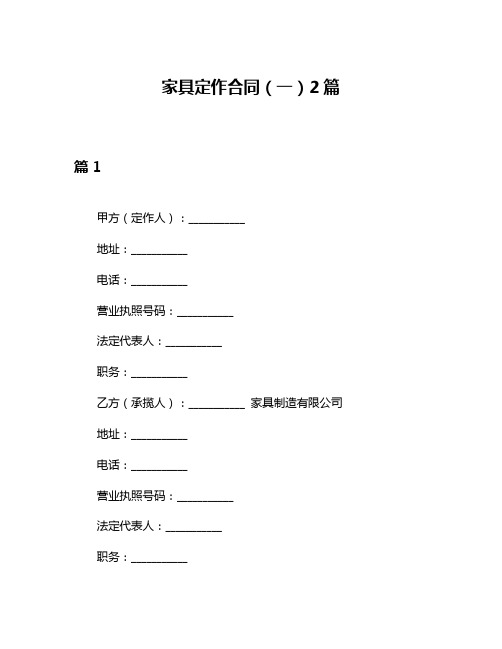 家具定作合同（一）2篇

篇1

甲方（定作人）：__________

地址：__________

电话：__________

营业执照号码：__________

法定代表人：__________

职务：__________

乙方（承揽人）：__________ 家具制造有限公司

地址：__________

电话：__________

营业执照号码：__________

法定代表人：__________

职务：__________